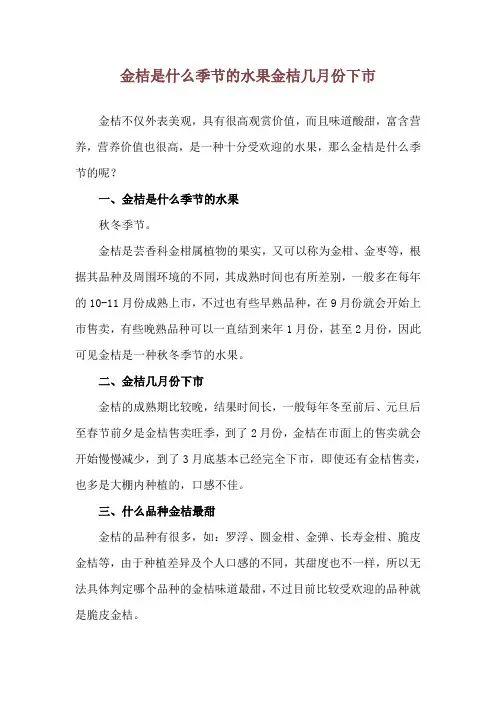 金桔是什么季节的水果金桔几月份下市

金桔不仅外表美观，具有很高观赏价值，而且味道酸甜，富含营养，营养价值也很高，是一种十分受欢迎的水果，那么金桔是什么季节的呢？

一、金桔是什么季节的水果

秋冬季节。

金桔是芸香科金柑属植物的果实，又可以称为金柑、金枣等，根据其品种及周围环境的不同，其成熟时间也有所差别，一般多在每年的10-11月份成熟上市，不过也有些早熟品种，在9月份就会开始上市售卖，有些晚熟品种可以一直结到来年1月份，甚至2月份，因此可见金桔是一种秋冬季节的水果。

二、金桔几月份下市

金桔的成熟期比较晚，结果时间长，一般每年冬至前后、元旦后至春节前夕是金桔售卖旺季，到了2月份，金桔在市面上的售卖就会开始慢慢减少，到了3月底基本已经完全下市，即使还有金桔售卖，也多是大棚内种植的，口感不佳。

三、什么品种金桔最甜

金桔的品种有很多，如：罗浮、圆金柑、金弹、长寿金柑、脆皮金桔等，由于种植差异及个人口感的不同，其甜度也不一样，所以无法具体判定哪个品种的金桔味道最甜，不过目前比较受欢迎的品种就是脆皮金桔。